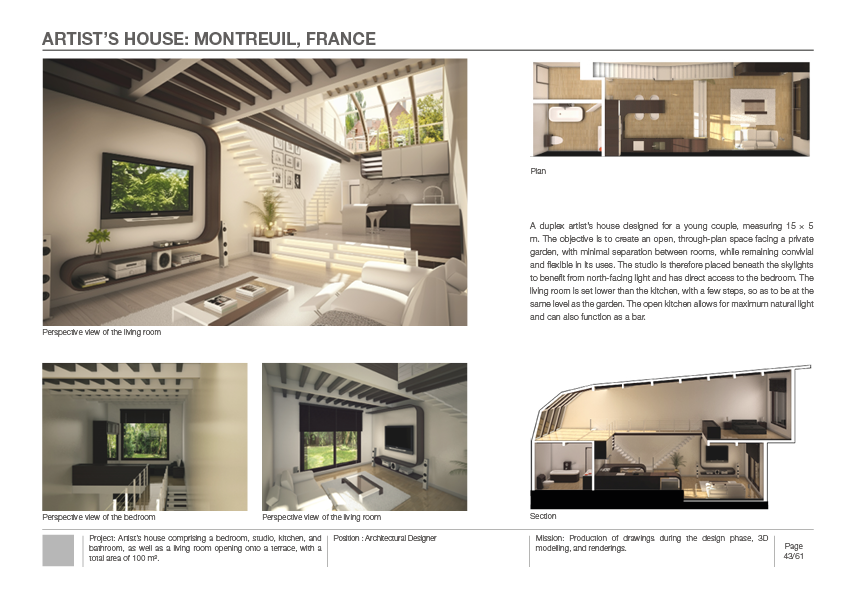 ARTIST'S HOUSE: MONTREUIL, FRANCE

Perspective view of the living room

Plan

A duplex artist's house designed for a young couple, measuring 15 × 5 m. The objective is to create an open, through-plan space facing a private garden, with minimal separation between rooms, while remaining convivial and flexible in its uses. The studio is therefore placed beneath the skylights to benefit from north-facing light and has direct access to the bedroom. The living room is set lower than the kitchen, with a few steps, so as to be at the same level as the garden. The open kitchen allows for maximum natural light and can also function as a bar.

Perspective view of the bedroom

Perspective view of the living room

Section

Project: Artist's house comprising a bedroom, studio, kitchen, and bathroom, as well as a living room opening onto a terrace, with a total area of 100 m².

Position : Architectural Designer

Mission: Production of drawings during the design phase, 3D modelling, and renderings.

Page 43/61